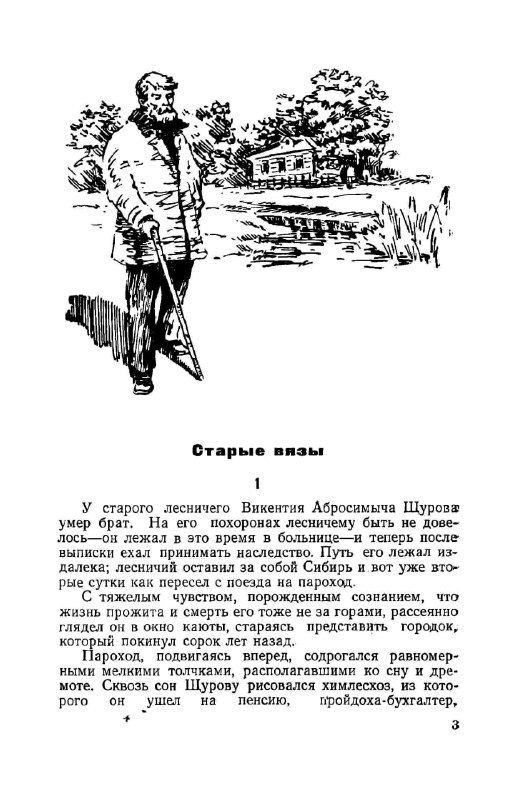 Старые вязы

1

У старого лесничего Викентия Абросимыча Щурова умер брат. На его похоронах лесничему быть не довелось—он лежал в это время в больнице—и теперь после выписки ехал принимать наследство. Путь его лежал издалека; лесничий оставил за собой Сибирь и вот уже вторые сутки как пересел с поезда на пароход.

С тяжелым чувством, порожденным сознанием, что жизнь прожита и смерть его тоже не за горами, рассеянно глядел он в окно каюты, стараясь представить городок, который покинул сорок лет назад.

Пароход, подвигаясь вперед, содрогался равномерными мелкими толчками, располагавшими ко сну и дремоте. Сквозь сон Щурову рисовался химлесхоз, из которого он ушел на пенсию, пройдоха-бухгалтер,

3